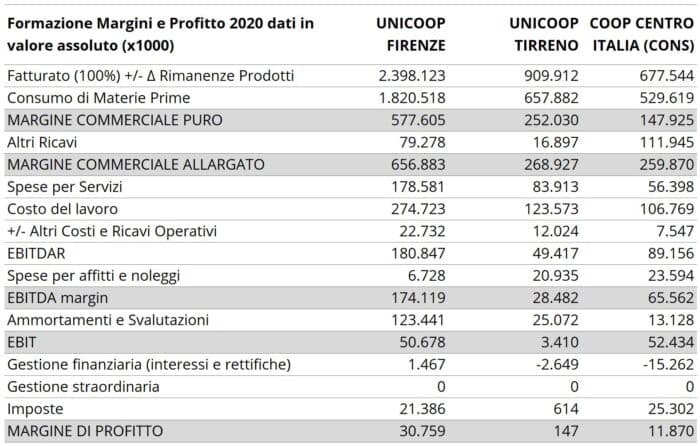 | Formazione Margini e Profitto 2020 dati in valore assoluto (x1000) | UNICOOP FIRENZE | UNICOOP TIRRENO | COOP CENTRO ITALIA (CONS) |
|---|---|---|---|
| Fatturato (100%) +/- Δ Rimanenze Prodotti | 2.398.123 | 909.912 | 677.544 |
| Consumo di Materie Prime | 1.820.518 | 657.882 | 529.619 |
| MARGINE COMMERCIALE PURO | 577.605 | 252.030 | 147.925 |
| Altri Ricavi | 79.278 | 16.897 | 111.945 |
| MARGINE COMMERCIALE ALLARGATO | 656.883 | 268.927 | 259.870 |
| Spese per Servizi | 178.581 | 83.913 | 56.398 |
| Costo del lavoro | 274.723 | 123.573 | 106.769 |
| +/- Altri Costi e Ricavi Operativi | 22.732 | 12.024 | 7.547 |
| EBITDAR | 180.847 | 49.417 | 89.156 |
| Spese per affitti e noleggi | 6.728 | 20.935 | 23.594 |
| EBITDA margin | 174.119 | 28.482 | 65.562 |
| Ammortamenti e Svalutazioni | 123.441 | 25.072 | 13.128 |
| EBIT | 50.678 | 3.410 | 52.434 |
| Gestione finanziaria (interessi e rettifiche) | 1.467 | -2.649 | -15.262 |
| Gestione straordinaria | 0 | 0 | 0 |
| Imposte | 21.386 | 614 | 25.302 |
| MARGINE DI PROFITTO | 30.759 | 147 | 11.870 |